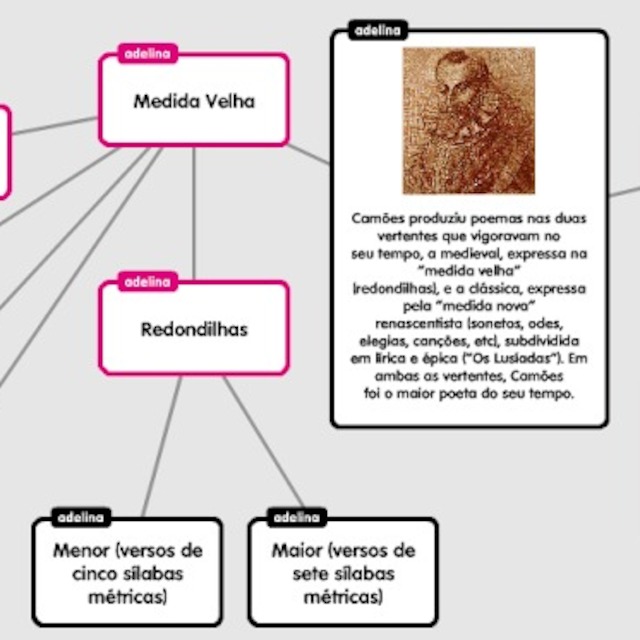 adelina
Medida Velha

adelina
Camões produziu poemas nas duas vertentes que vigoravam no seu tempo, a medieval, expressa na "medida velha" (redondilhas), e a clássica, expressa pela "medida nova" renascentista (sonetos, odes, elegias, canções, etc), subdividida em lírica e épica ("Os Lusíadas"). Em ambas as vertentes, Camões foi o maior poeta do seu tempo.

adelina
Redondilhas

adelina
Menor (versos de cinco sílabas métricas)

adelina
Maior (versos de sete sílabas métricas)